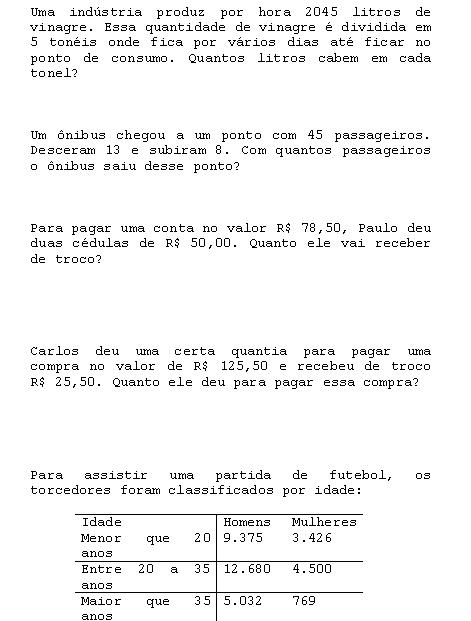 Uma indústria produz por hora 2045 litros de vinagre. Essa quantidade de vinagre é dividida em 5 tonéis onde fica por vários dias até ficar no ponto de consumo. Quantos litros cabem em cada tonel?

Um ônibus chegou a um ponto com 45 passageiros. Desceram 13 e subiram 8. Com quantos passageiros o ônibus saiu desse ponto?

Para pagar uma conta no valor R$ 78,50, Paulo deu duas cédulas de R$ 50,00. Quanto ele vai receber de troco?

Carlos deu uma certa quantia para pagar uma compra no valor de R$ 125,50 e recebeu de troco R$ 25,50. Quanto ele deu para pagar essa compra?

Para assistir uma partida de futebol, os torcedores foram classificados por idade:

| Idade | Homens | Mulheres |
|---|---|---|
| Menor que 20 anos | 9.375 | 3.426 |
| Entre 20 a 35 anos | 12.680 | 4.500 |
| Maior que 35 anos | 5.032 | 769 |